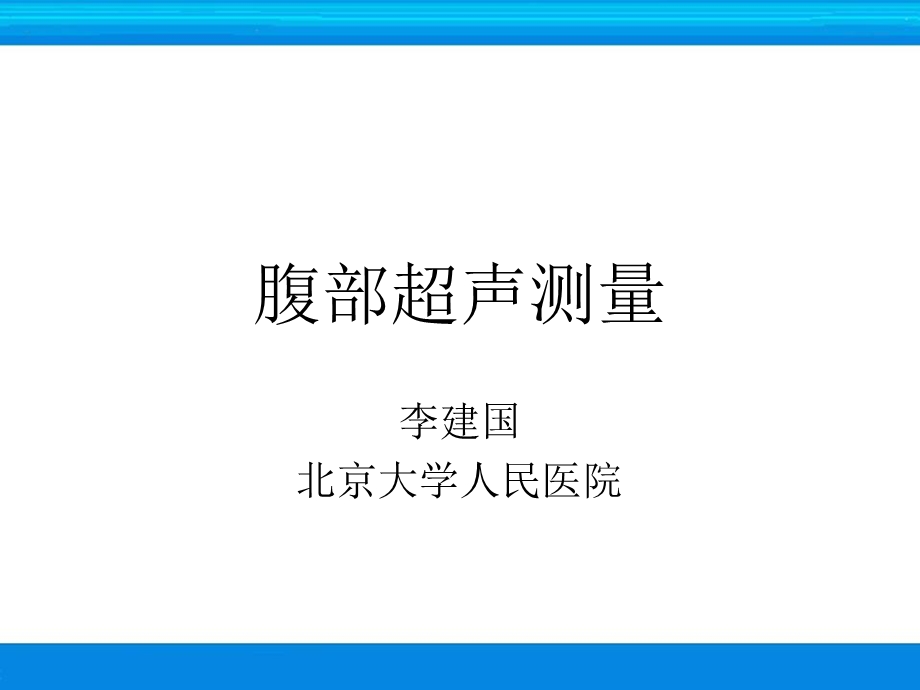 腹部超声测量

李建国
北京大学人民医院